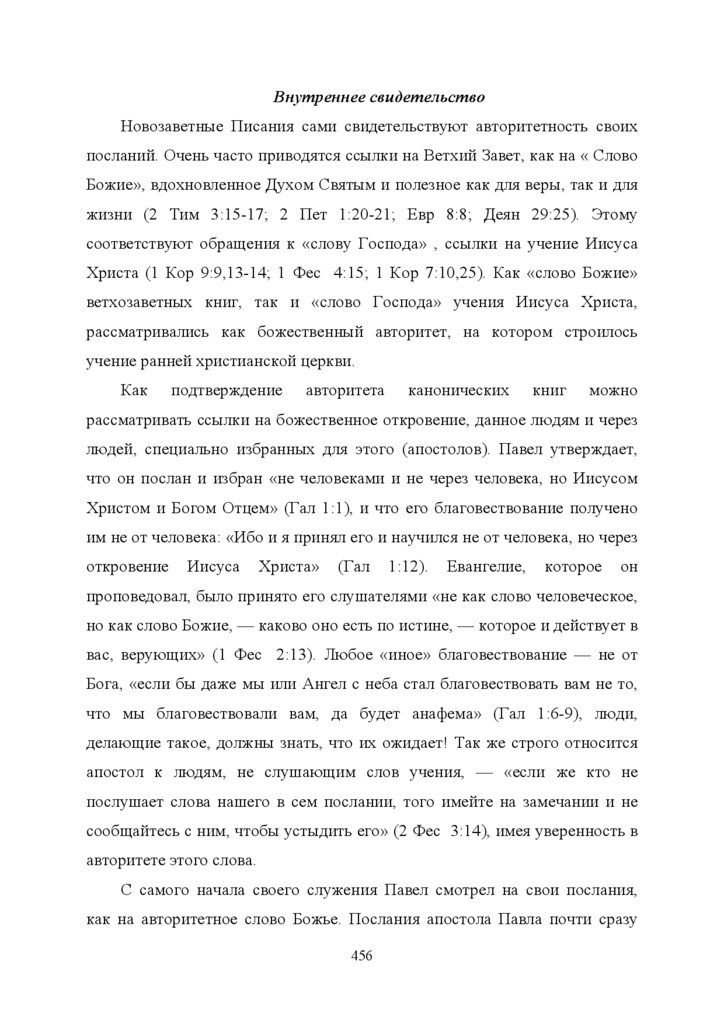 Внутреннее свидетельство

Новозаветные Писания сами свидетельствуют авторитетность своих посланий. Очень часто приводятся ссылки на Ветхий Завет, как на « Слово Божие», вдохновленное Духом Святым и полезное как для веры, так и для жизни (2 Тим 3:15-17; 2 Пет 1:20-21; Евр 8:8; Деян 29:25). Этому соответствуют обращения к «слову Господа» , ссылки на учение Иисуса Христа (1 Кор 9:9,13-14; 1 Фес 4:15; 1 Кор 7:10,25). Как «слово Божие» ветхозаветных книг, так и «слово Господа» учения Иисуса Христа, рассматривались как божественный авторитет, на котором строилось учение ранней христианской церкви.

Как подтверждение авторитета канонических книг можно рассматривать ссылки на божественное откровение, данное людям и через людей, специально избранных для этого (апостолов). Павел утверждает, что он послан и избран «не человеками и не через человека, но Иисусом Христом и Богом Отцем» (Гал 1:1), и что его благовествование получено им не от человека: «Ибо и я принял его и научился не от человека, но через откровение Иисуса Христа» (Гал 1:12). Евангелие, которое он проповедовал, было принято его слушателями «не как слово человеческое, но как слово Божие, — каково оно есть по истине, — которое и действует в вас, верующих» (1 Фес 2:13). Любое «иное» благовествование — не от Бога, «если бы даже мы или Ангел с неба стал благовествовать вам не то, что мы благовествовали вам, да будет анафема» (Гал 1:6-9), люди, делающие такое, должны знать, что их ожидает! Так же строго относится апостол к людям, не слушающим слов учения, — «если же кто не послушает слова нашего в сем послании, того имейте на замечании и не сообщайтесь с ним, чтобы устыдить его» (2 Фес 3:14), имея уверенность в авторитете этого слова.

С самого начала своего служения Павел смотрел на свои послания, как на авторитетное слово Божье. Послания апостола Павла почти сразу

456